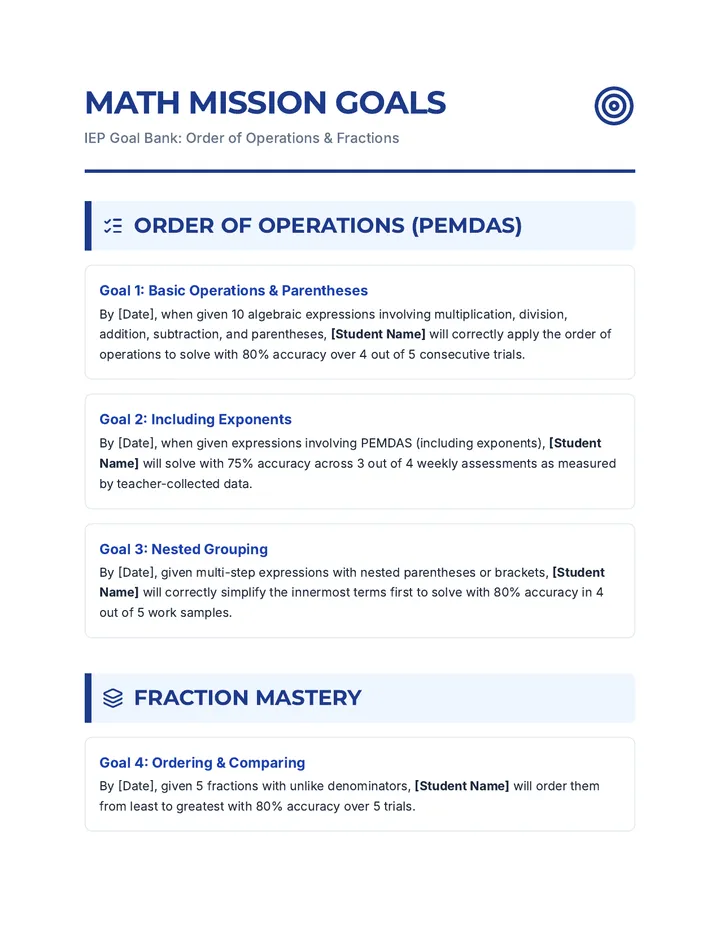 MATH MISSION GOALS

IEP Goal Bank: Order of Operations & Fractions

ORDER OF OPERATIONS (PEMDAS)

Goal 1: Basic Operations & Parentheses

By [Date], when given 10 algebraic expressions involving multiplication, division, addition, subtraction, and parentheses, [Student Name] will correctly apply the order of operations to solve with 80% accuracy over 4 out of 5 consecutive trials.

Goal 2: Including Exponents

By [Date], when given expressions involving PEMDAS (including exponents), [Student Name] will solve with 75% accuracy across 3 out of 4 weekly assessments as measured by teacher-collected data.

Goal 3: Nested Grouping

By [Date], given multi-step expressions with nested parentheses or brackets, [Student Name] will correctly simplify the innermost terms first to solve with 80% accuracy in 4 out of 5 work samples.

FRACTION MASTERY

Goal 4: Ordering & Comparing

By [Date], given 5 fractions with unlike denominators, [Student Name] will order them from least to greatest with 80% accuracy over 5 trials.